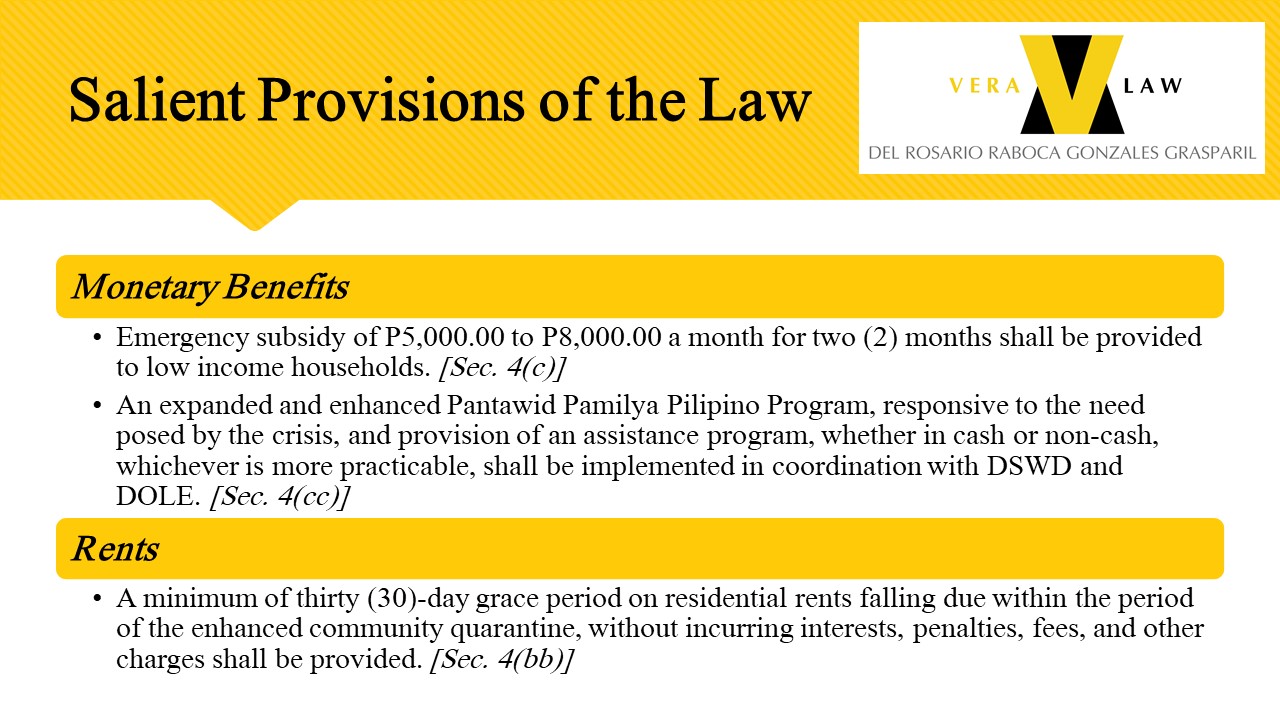 Salient Provisions of the Law

VERA LAW
DEL ROSARIO RABOCA GONZALES GRASPARIL

Monetary Benefits

• Emergency subsidy of P5,000.00 to P8,000.00 a month for two (2) months shall be provided to low income households. [Sec. 4(c)]

• An expanded and enhanced Pantawid Pamilya Pilipino Program, responsive to the need posed by the crisis, and provision of an assistance program, whether in cash or non-cash, whichever is more practicable, shall be implemented in coordination with DSWD and DOLE. [Sec. 4(cc)]

Rents

• A minimum of thirty (30)-day grace period on residential rents falling due within the period of the enhanced community quarantine, without incurring interests, penalties, fees, and other charges shall be provided. [Sec. 4(bb)]